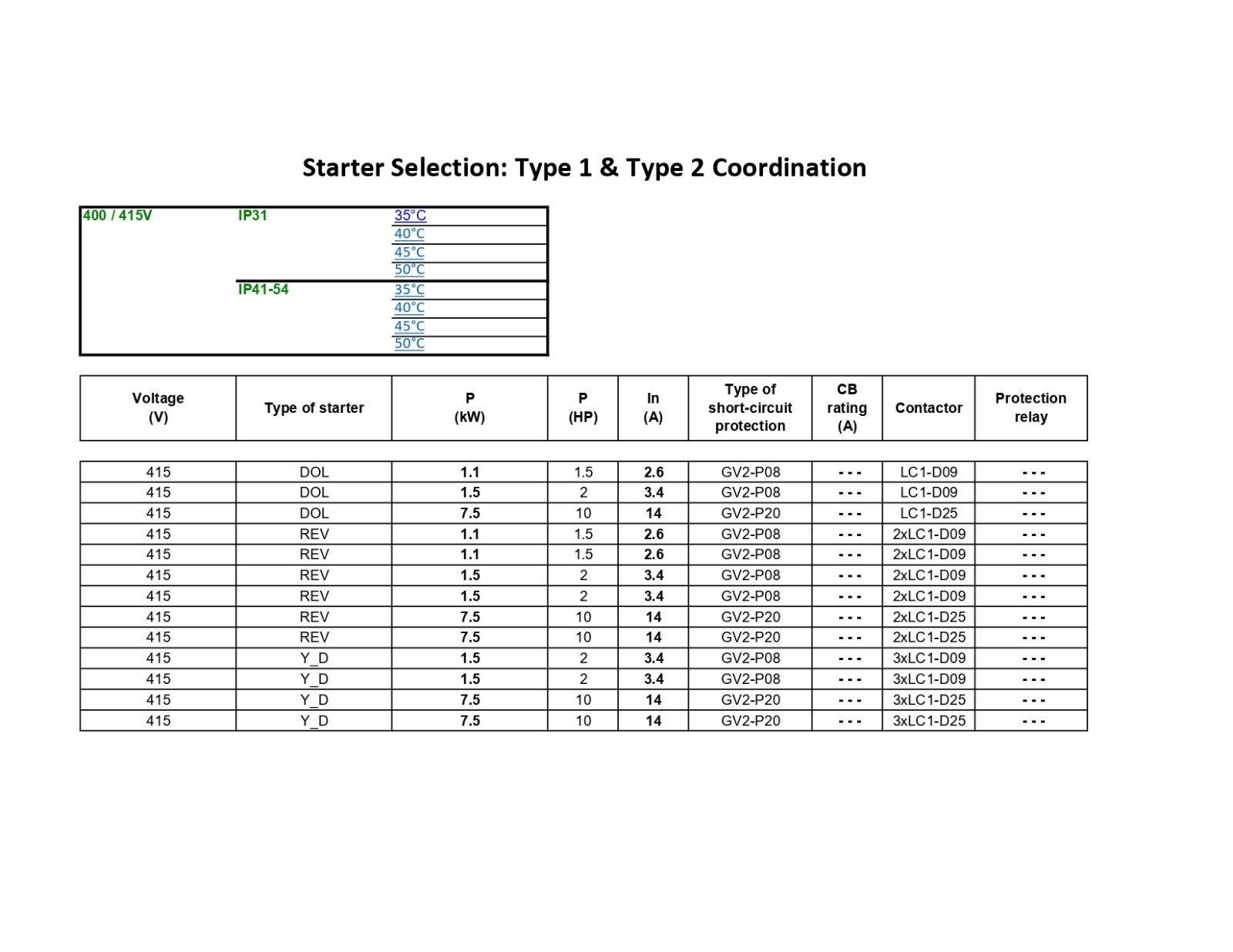 Starter Selection: Type 1 & Type 2 Coordination

| 400 / 415V | IP31 | 35°C |
|---|---|---|
| | | 40°C |
| | | 45°C |
| | | 50°C |
| | IP41-54 | 35°C |
| | | 40°C |
| | | 45°C |
| | | 50°C |

| Voltage (V) | Type of starter | P (kW) | P (HP) | In (A) | Type of short-circuit protection | CB rating (A) | Contactor | Protection relay |
|---|---|---|---|---|---|---|---|---|
| 415 | DOL | 1.1 | 1.5 | 2.6 | GV2-P08 | - - - | LC1-D09 | - - - |
| 415 | DOL | 1.5 | 2 | 3.4 | GV2-P08 | - - - | LC1-D09 | - - - |
| 415 | DOL | 7.5 | 10 | 14 | GV2-P20 | - - - | LC1-D25 | - - - |
| 415 | REV | 1.1 | 1.5 | 2.6 | GV2-P08 | - - - | 2xLC1-D09 | - - - |
| 415 | REV | 1.1 | 1.5 | 2.6 | GV2-P08 | - - - | 2xLC1-D09 | - - - |
| 415 | REV | 1.5 | 2 | 3.4 | GV2-P08 | - - - | 2xLC1-D09 | - - - |
| 415 | REV | 1.5 | 2 | 3.4 | GV2-P08 | - - - | 2xLC1-D09 | - - - |
| 415 | REV | 7.5 | 10 | 14 | GV2-P20 | - - - | 2xLC1-D25 | - - - |
| 415 | REV | 7.5 | 10 | 14 | GV2-P20 | - - - | 2xLC1-D25 | - - - |
| 415 | Y_D | 1.5 | 2 | 3.4 | GV2-P08 | - - - | 3xLC1-D09 | - - - |
| 415 | Y_D | 1.5 | 2 | 3.4 | GV2-P08 | - - - | 3xLC1-D09 | - - - |
| 415 | Y_D | 7.5 | 10 | 14 | GV2-P20 | - - - | 3xLC1-D25 | - - - |
| 415 | Y_D | 7.5 | 10 | 14 | GV2-P20 | - - - | 3xLC1-D25 | - - - |